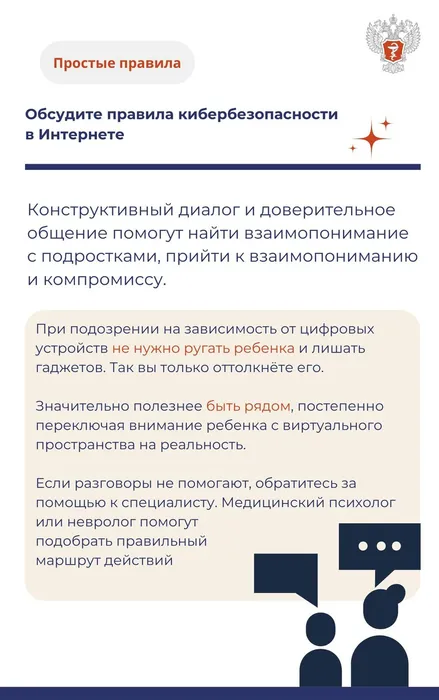 Простые правила

Обсудите правила кибербезопасности в Интернете

Конструктивный диалог и доверительное общение помогут найти взаимопонимание с подростками, прийти к взаимопониманию и компромиссу.

При подозрении на зависимость от цифровых устройств не нужно ругать ребенка и лишать гаджетов. Так вы только оттолкнёте его.

Значительно полезнее быть рядом, постепенно переключая внимание ребенка с виртуального пространства на реальность.

Если разговоры не помогают, обратитесь за помощью к специалисту. Медицинский психолог или невролог помогут подобрать правильный маршрут действий